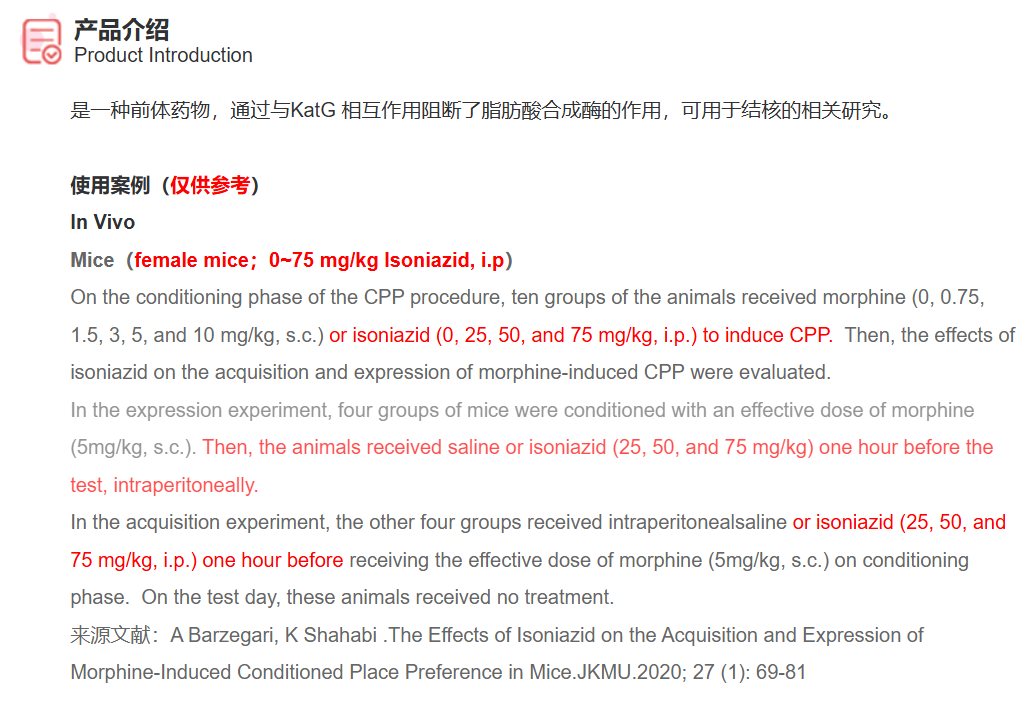 产品介绍
Product Introduction

是一种前体药物，通过与KatG 相互作用阻断了脂肪酸合成酶的作用，可用于结核的相关研究。

使用案例（仅供参考）
In Vivo
Mice（female mice；0~75 mg/kg Isoniazid, i.p）
On the conditioning phase of the CPP procedure, ten groups of the animals received morphine (0, 0.75, 1.5, 3, 5, and 10 mg/kg, s.c.) or isoniazid (0, 25, 50, and 75 mg/kg, i.p.) to induce CPP. Then, the effects of isoniazid on the acquisition and expression of morphine-induced CPP were evaluated.
In the expression experiment, four groups of mice were conditioned with an effective dose of morphine (5mg/kg, s.c.). Then, the animals received saline or isoniazid (25, 50, and 75 mg/kg) one hour before the test, intraperitoneally.
In the acquisition experiment, the other four groups received intraperitonealsaline or isoniazid (25, 50, and 75 mg/kg, i.p.) one hour before receiving the effective dose of morphine (5mg/kg, s.c.) on conditioning phase. On the test day, these animals received no treatment.
来源文献：A Barzegari, K Shahabi .The Effects of Isoniazid on the Acquisition and Expression of Morphine-Induced Conditioned Place Preference in Mice.JKMU.2020; 27 (1): 69-81